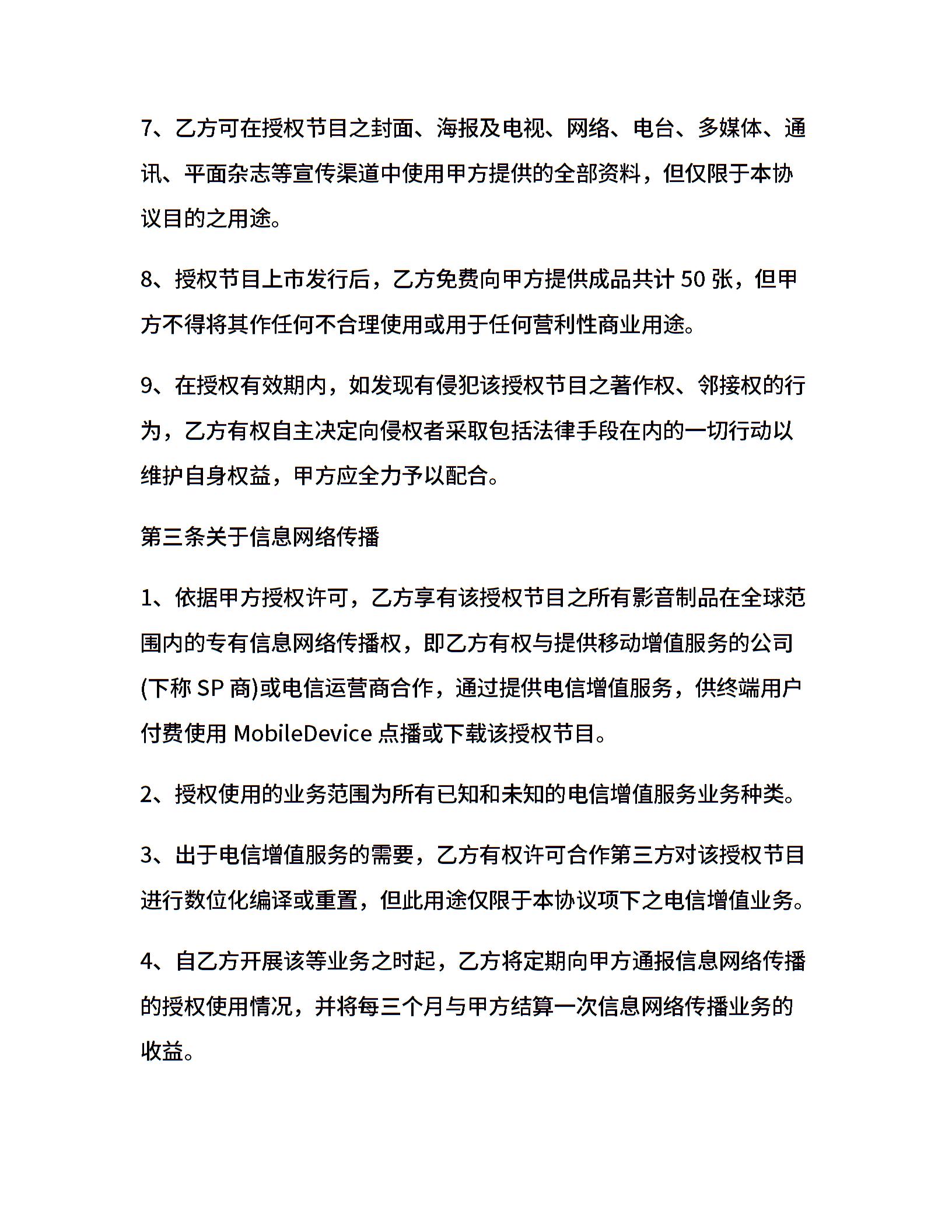 7、乙方可在授权节目之封面、海报及电视、网络、电台、多媒体、通讯、平面杂志等宣传渠道中使用甲方提供的全部资料，但仅限于本协议目的之用途。

8、授权节目上市发行后，乙方免费向甲方提供成品共计 50 张，但甲方不得将其作任何不合理使用或用于任何营利性商业用途。

9、在授权有效期内，如发现有侵犯该授权节目之著作权、邻接权的行为，乙方有权自主决定向侵权者采取包括法律手段在内的一切行动以维护自身权益，甲方应全力予以配合。

第三条关于信息网络传播

1、依据甲方授权许可，乙方享有该授权节目之所有影音制品在全球范围内的专有信息网络传播权，即乙方有权与提供移动增值服务的公司(下称 SP 商)或电信运营商合作，通过提供电信增值服务，供终端用户付费使用 MobileDevice 点播或下载该授权节目。

2、授权使用的业务范围为所有已知和未知的电信增值服务业务种类。

3、出于电信增值服务的需要，乙方有权许可合作第三方对该授权节目进行数位化编译或重置，但此用途仅限于本协议项下之电信增值业务。

4、自乙方开展该等业务之时起，乙方将定期向甲方通报信息网络传播的授权使用情况，并将每三个月与甲方结算一次信息网络传播业务的收益。